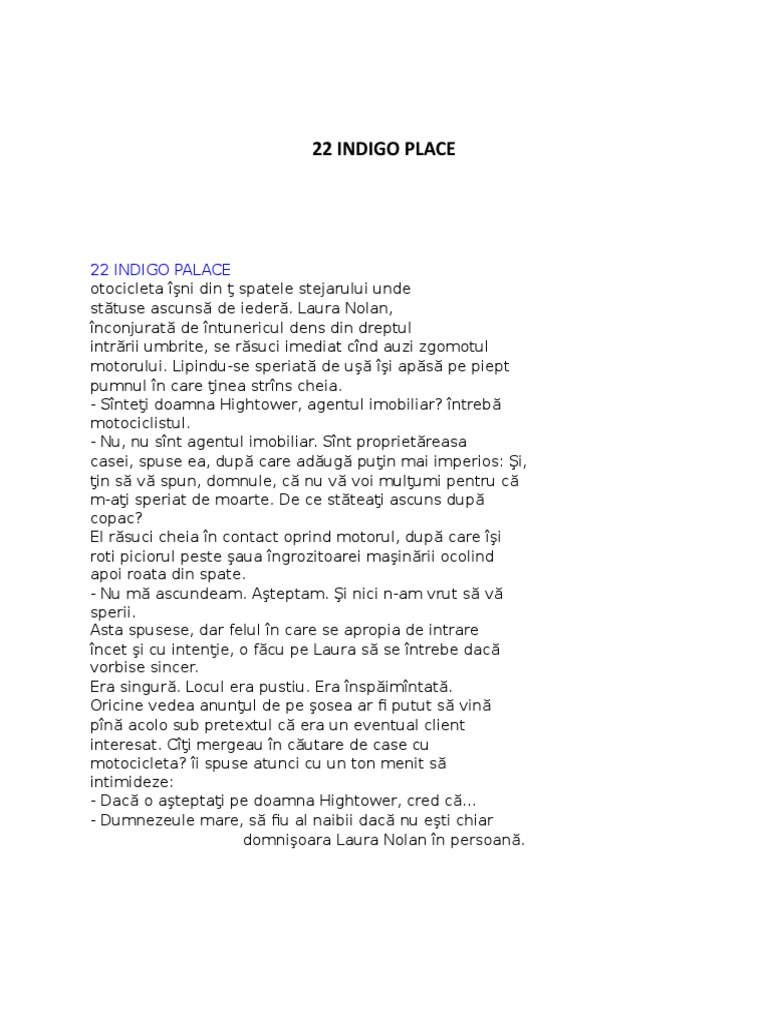 22 INDIGO PLACE

22 INDIGO PALACE
otocicleta îşni din ţ spatele stejarului unde stătuse ascunsă de iederă. Laura Nolan, înconjurată de întunericul dens din dreptul intrării umbrite, se răsuci imediat cînd auzi zgomotul motorului. Lipindu-se speriată de uşă îşi apăsă pe piept pumnul în care ţinea strîns cheia.
- Sînteţi doamna Hightower, agentul imobiliar? întrebă motociclistul.
- Nu, nu sînt agentul imobiliar. Sînt proprietăreasa casei, spuse ea, după care adăugă puţin mai imperios: Şi, ţin să vă spun, domnule, că nu vă voi mulţumi pentru că m-aţi speriat de moarte. De ce stăteaţi ascuns după copac?
El răsuci cheia în contact oprind motorul, după care îşi roti piciorul peste şaua îngrozitoarei maşinării ocolind apoi roata din spate.
- Nu mă ascundeam. Aşteptam. Şi nici n-am vrut să vă sperii.
Asta spusese, dar felul în care se apropia de intrare încet şi cu intenţie, o făcu pe Laura să se întrebe dacă vorbise sincer.
Era singură. Locul era pustiu. Era înspăimîntată.
Oricine vedea anunţul de pe şosea ar fi putut să vină pînă acolo sub pretextul că era un eventual client interesat. Cîţi mergeau în căutare de case cu motocicleta? îi spuse atunci cu un ton menit să intimideze:
- Dacă o aşteptaţi pe doamna Hightower, cred că...
- Dumnezeule mare, să fiu al naibii dacă nu eşti chiar domnişoara Laura Nolan în persoană.